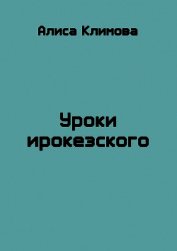 Алиса Климова

Уроки ирокезского